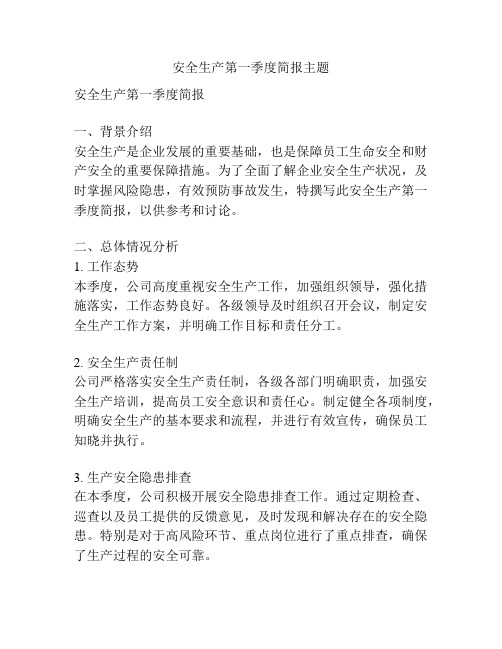 安全生产第一季度简报主题

安全生产第一季度简报

一、背景介绍
安全生产是企业发展的重要基础，也是保障员工生命安全和财产安全的重要保障措施。为了全面了解企业安全生产状况，及时掌握风险隐患，有效预防事故发生，特撰写此安全生产第一季度简报，以供参考和讨论。

二、总体情况分析
1. 工作态势
本季度，公司高度重视安全生产工作，加强组织领导，强化措施落实，工作态势良好。各级领导及时组织召开会议，制定安全生产工作方案，并明确工作目标和责任分工。

2. 安全生产责任制
公司严格落实安全生产责任制，各级各部门明确职责，加强安全生产培训，提高员工安全意识和责任心。制定健全各项制度，明确安全生产的基本要求和流程，并进行有效宣传，确保员工知晓并执行。

3. 生产安全隐患排查
在本季度，公司积极开展安全隐患排查工作。通过定期检查、巡查以及员工提供的反馈意见，及时发现和解决存在的安全隐患。特别是对于高风险环节、重点岗位进行了重点排查，确保了生产过程的安全可靠。